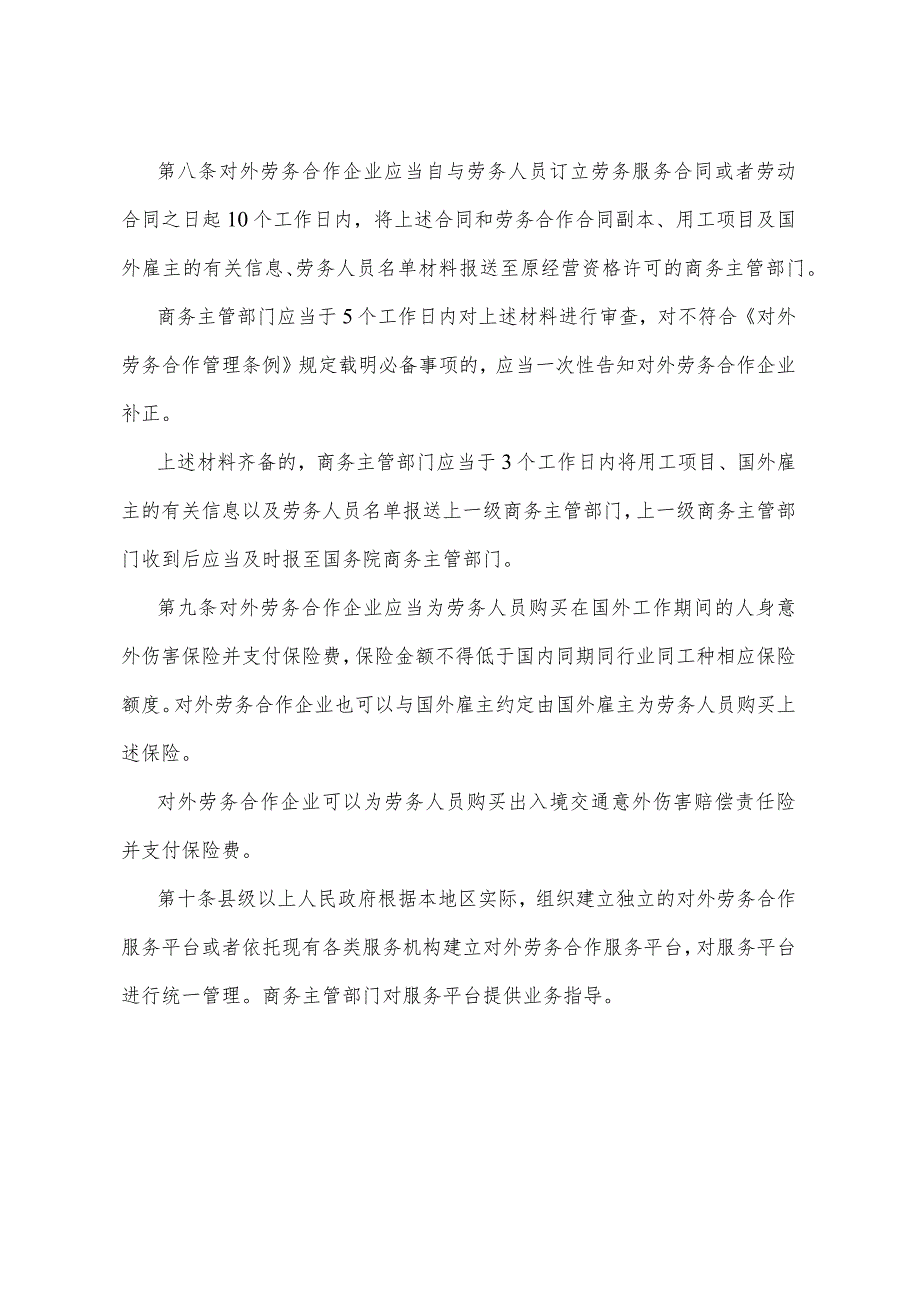 第八条对外劳务合作企业应当自与劳务人员订立劳务服务合同或者劳动合同之日起10个工作日内，将上述合同和劳务合作合同副本、用工项目及国外雇主的有关信息、劳务人员名单材料报送至原经营资格许可的商务主管部门。

商务主管部门应当于5个工作日内对上述材料进行审查，对不符合《对外劳务合作管理条例》规定载明必备事项的，应当一次性告知对外劳务合作企业补正。

上述材料齐备的，商务主管部门应当于3个工作日内将用工项目、国外雇主的有关信息以及劳务人员名单报送上一级商务主管部门，上一级商务主管部门收到后应当及时报至国务院商务主管部门。

第九条对外劳务合作企业应当为劳务人员购买在国外工作期间的人身意外伤害保险并支付保险费，保险金额不得低于国内同期同行业同工种相应保险额度。对外劳务合作企业也可以与国外雇主约定由国外雇主为劳务人员购买上述保险。

对外劳务合作企业可以为劳务人员购买出入境交通意外伤害赔偿责任险并支付保险费。

第十条县级以上人民政府根据本地区实际，组织建立独立的对外劳务合作服务平台或者依托现有各类服务机构建立对外劳务合作服务平台，对服务平台进行统一管理。商务主管部门对服务平台提供业务指导。